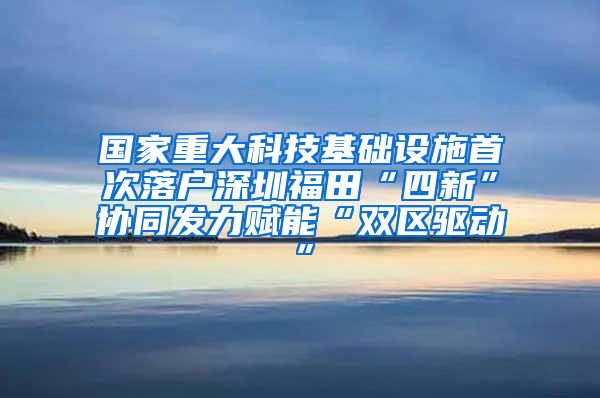 国家重大科技基础设施首次落户深圳福田“四新”协同发力赋能“双区驱动”